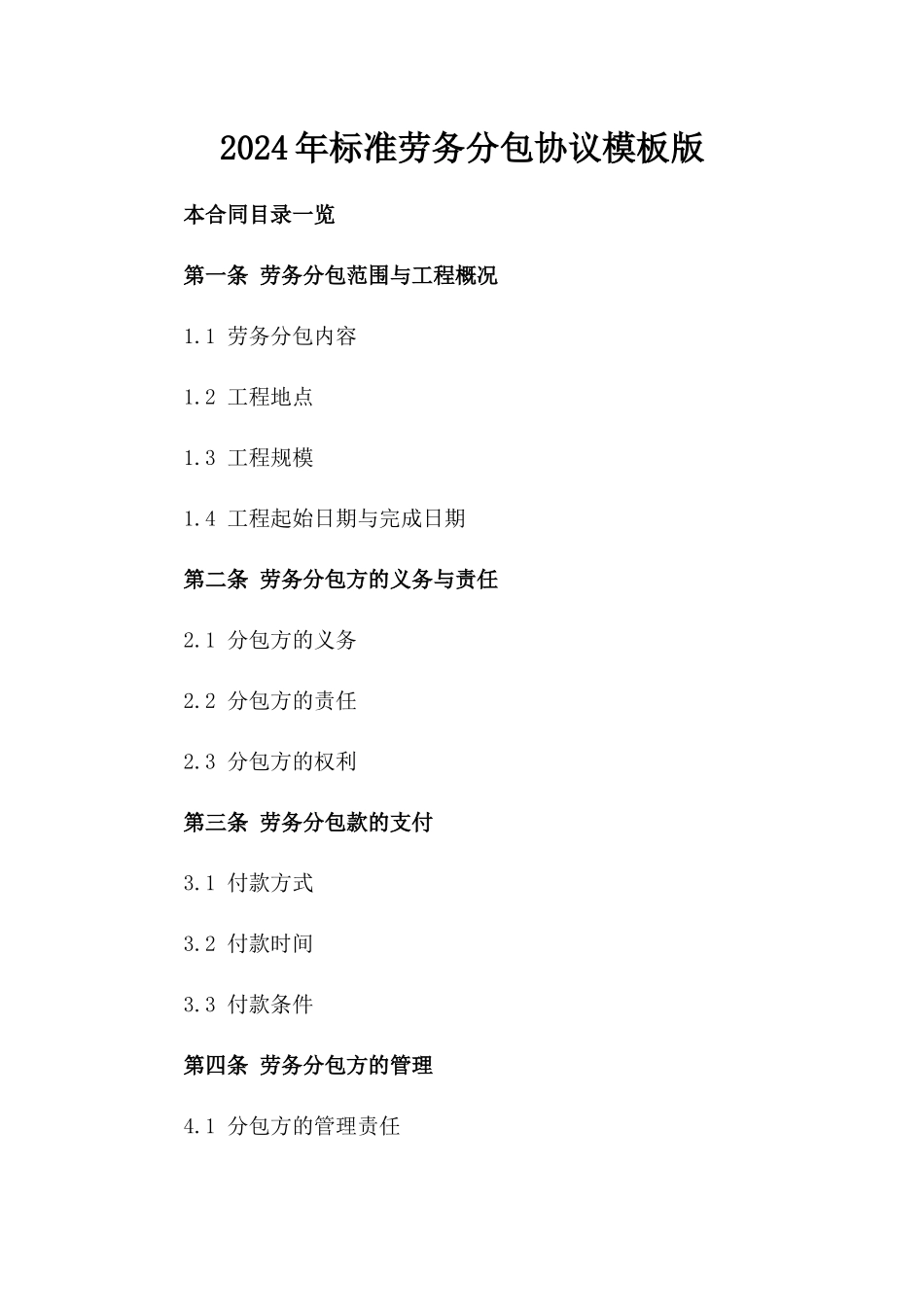 2024年标准劳务分包协议模板版

本合同目录一览

第一条 劳务分包范围与工程概况

1.1 劳务分包内容

1.2 工程地点

1.3 工程规模

1.4 工程起始日期与完成日期

第二条 劳务分包方的义务与责任

2.1 分包方的义务

2.2 分包方的责任

2.3 分包方的权利

第三条 劳务分包款的支付

3.1 付款方式

3.2 付款时间

3.3 付款条件

第四条 劳务分包方的管理

4.1 分包方的管理责任